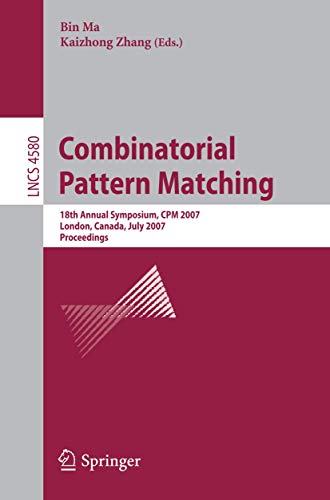 Bin Ma
Kaizhong Zhang (Eds.)

LNCS 4580

Combinatorial Pattern Matching

18th Annual Symposium, CPM 2007
London, Canada, July 2007
Proceedings

Springer